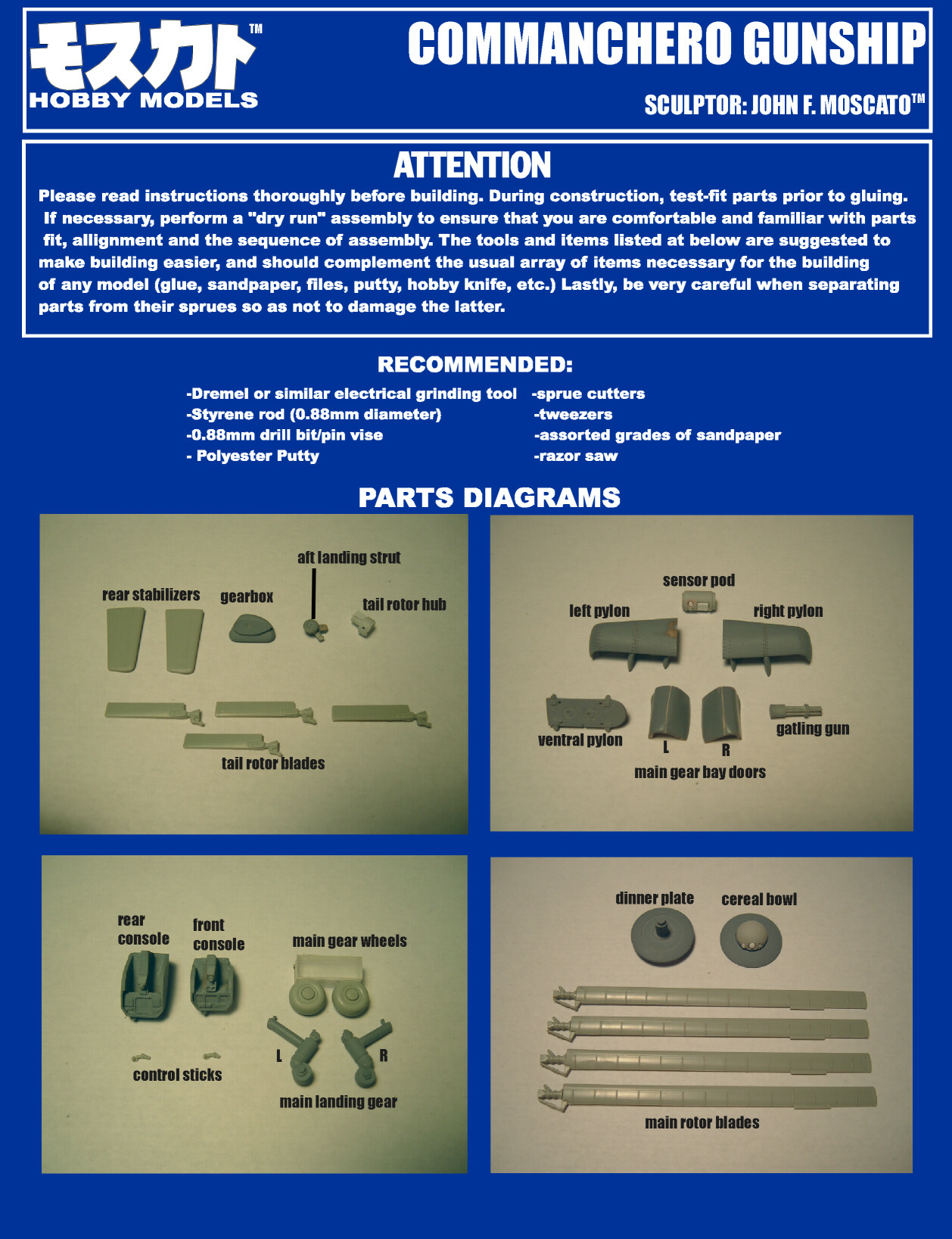 モスカト™
HOBBY MODELS

COMMANCHERO GUNSHIP

SCULPTOR: JOHN F. MOSCATO™

ATTENTION

Please read instructions thoroughly before building. During construction, test-fit parts prior to gluing. If necessary, perform a "dry run" assembly to ensure that you are comfortable and familiar with parts fit, allignment and the sequence of assembly. The tools and items listed at below are suggested to make building easier, and should complement the usual array of items necessary for the building of any model (glue, sandpaper, files, putty, hobby knife, etc.) Lastly, be very careful when separating parts from their sprues so as not to damage the latter.

RECOMMENDED:

-Dremel or similar electrical grinding tool
-Styrene rod (0.88mm diameter)
-0.88mm drill bit/pin vise
- Polyester Putty

-sprue cutters
-tweezers
-assorted grades of sandpaper
-razor saw

PARTS DIAGRAMS

aft landing strut
rear stabilizers
gearbox
tail rotor hub
tail rotor blades

sensor pod
left pylon
right pylon
ventral pylon
gatling gun
L
R
main gear bay doors

rear console
front console
main gear wheels
L
R
control sticks
main landing gear

dinner plate
cereal bowl
main rotor blades